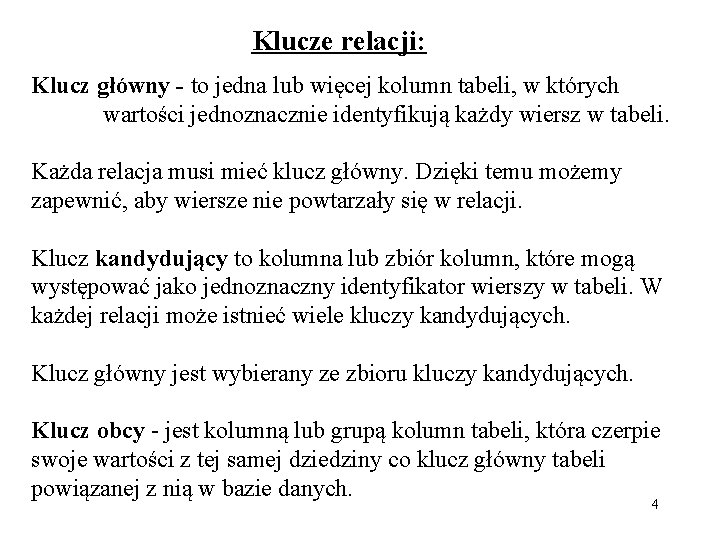 Klucze relacji:

Klucz główny - to jedna lub więcej kolumn tabeli, w których wartości jednoznacznie identyfikują każdy wiersz w tabeli.

Każda relacja musi mieć klucz główny. Dzięki temu możemy zapewnić, aby wiersze nie powtarzały się w relacji.

Klucz kandydujący to kolumna lub zbiór kolumn, które mogą występować jako jednoznaczny identyfikator wierszy w tabeli. W każdej relacji może istnieć wiele kluczy kandydujących.

Klucz główny jest wybierany ze zbioru kluczy kandydujących.

Klucz obcy - jest kolumną lub grupą kolumn tabeli, która czerpie swoje wartości z tej samej dziedziny co klucz główny tabeli powiązanej z nią w bazie danych.

4